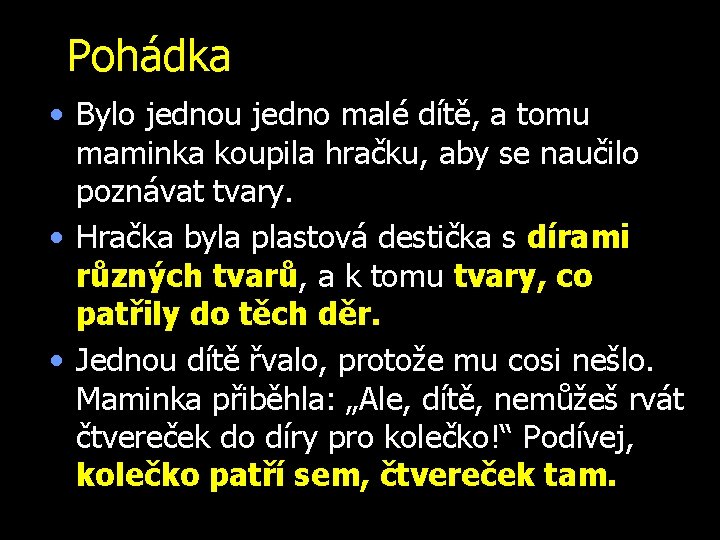 Pohádka

• Bylo jednou jedno malé dítě, a tomu maminka koupila hračku, aby se naučilo poznávat tvary.

• Hračka byla plastová destička s dírami různých tvarů, a k tomu tvary, co patřily do těch děr.

• Jednou dítě řvalo, protože mu cosi nešlo. Maminka přiběhla: „Ale, dítě, nemůžeš rvát čtvereček do díry pro kolečko!“ Podívej, kolečko patří sem, čtvereček tam.